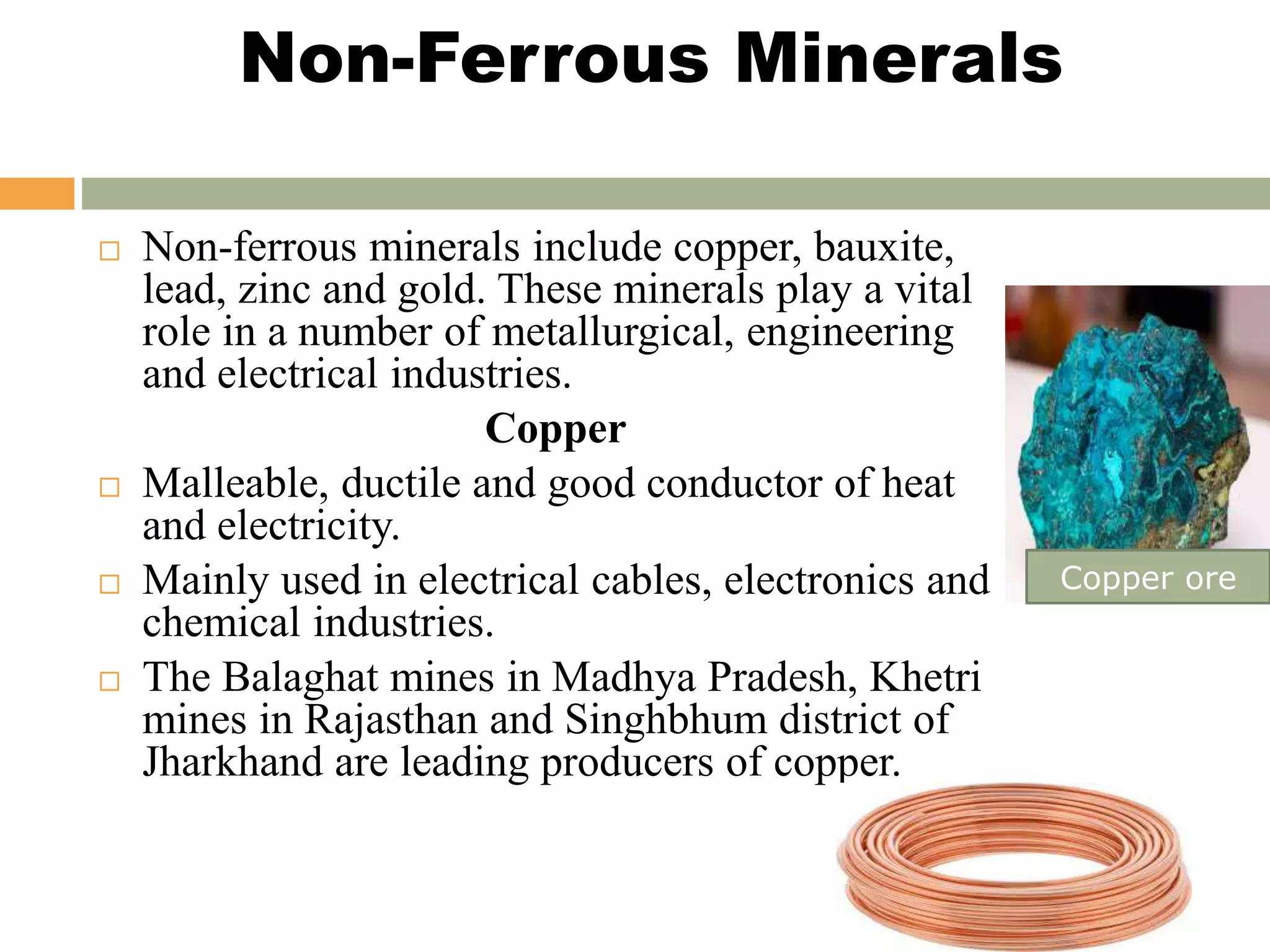 Non-Ferrous Minerals

□ Non-ferrous minerals include copper, bauxite, lead, zinc and gold. These minerals play a vital role in a number of metallurgical, engineering and electrical industries.

Copper

□ Malleable, ductile and good conductor of heat and electricity.

□ Mainly used in electrical cables, electronics and chemical industries.

□ The Balaghat mines in Madhya Pradesh, Khetri mines in Rajasthan and Singhbhum district of Jharkhand are leading producers of copper.

Copper ore